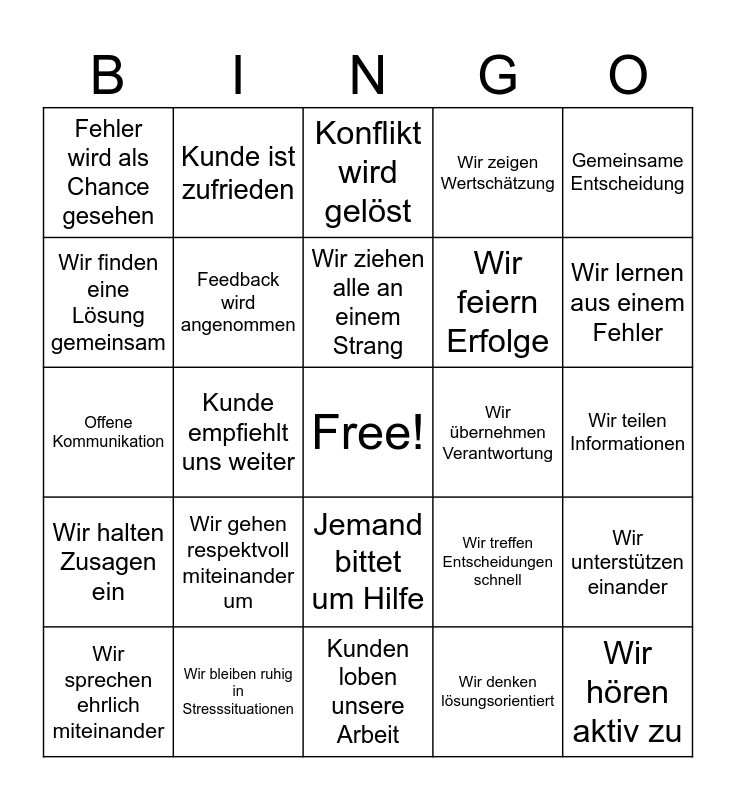 | B | I | N | G | O |
|---|---|---|---|---|
| Fehler wird als Chance gesehen | Kunde ist zufrieden | Konflikt wird gelöst | Wir zeigen Wertschätzung | Gemeinsame Entscheidung |
| Wir finden eine Lösung gemeinsam | Feedback wird angenommen | Wir ziehen alle an einem Strang | Wir feiern Erfolge | Wir lernen aus einem Fehler |
| Offene Kommunikation | Kunde empfiehlt uns weiter | Free! | Wir übernehmen Verantwortung | Wir teilen Informationen |
| Wir halten Zusagen ein | Wir gehen respektvoll miteinander um | Jemand bittet um Hilfe | Wir treffen Entscheidungen schnell | Wir unterstützen einander |
| Wir sprechen ehrlich miteinander | Wir bleiben ruhig in Stresssituationen | Kunden loben unsere Arbeit | Wir denken lösungsorientiert | Wir hören aktiv zu |